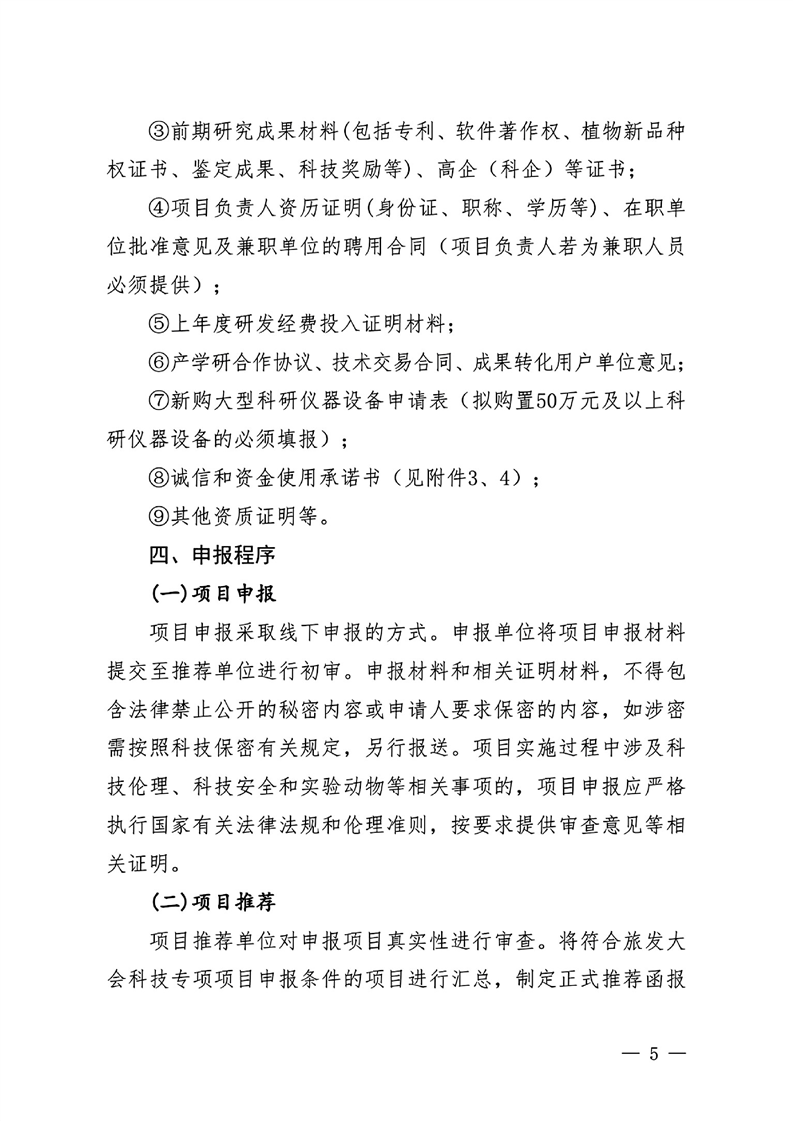 ③前期研究成果材料(包括专利、软件著作权、植物新品种权证书、鉴定成果、科技奖励等)、高企（科企）等证书；

④项目负责人资历证明(身份证、职称、学历等)、在职单位批准意见及兼职单位的聘用合同（项目负责人若为兼职人员必须提供）；

⑤上年度研发经费投入证明材料；

⑥产学研合作协议、技术交易合同、成果转化用户单位意见；

⑦新购大型科研仪器设备申请表（拟购置50万元及以上科研仪器设备的必须填报）；

⑧诚信和资金使用承诺书（见附件3、4）；

⑨其他资质证明等。

四、申报程序

(一)项目申报

项目申报采取线下申报的方式。申报单位将项目申报材料提交至推荐单位进行初审。申报材料和相关证明材料，不得包含法律禁止公开的秘密内容或申请人要求保密的内容，如涉密需按照科技保密有关规定，另行报送。项目实施过程中涉及科技伦理、科技安全和实验动物等相关事项的，项目申报应严格执行国家有关法律法规和伦理准则，按要求提供审查意见等相关证明。

(二)项目推荐

项目推荐单位对申报项目真实性进行审查。将符合旅发大会科技专项项目申报条件的项目进行汇总，制定正式推荐函报

— 5 —